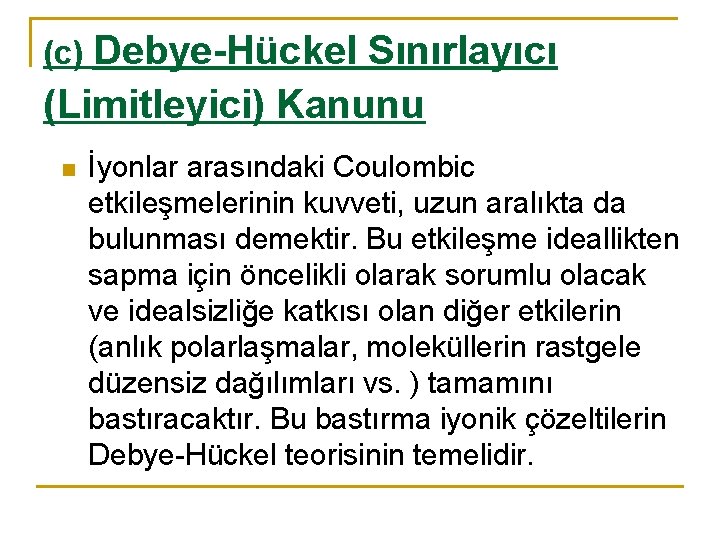 (c) Debye-Hückel Sınırlayıcı (Limitleyici) Kanunu

• İyonlar arasındaki Coulombic etkileşmelerinin kuvveti, uzun aralıkta da bulunması demektir. Bu etkileşme ideallikten sapma için öncelikli olarak sorumlu olacak ve idealsizliğe katkısı olan diğer etkilerin (anlık polarlaşmalar, moleküllerin rastgele düzensiz dağılımları vs. ) tamamını bastıracaktır. Bu bastırma iyonik çözeltilerin Debye-Hückel teorisinin temelidir.